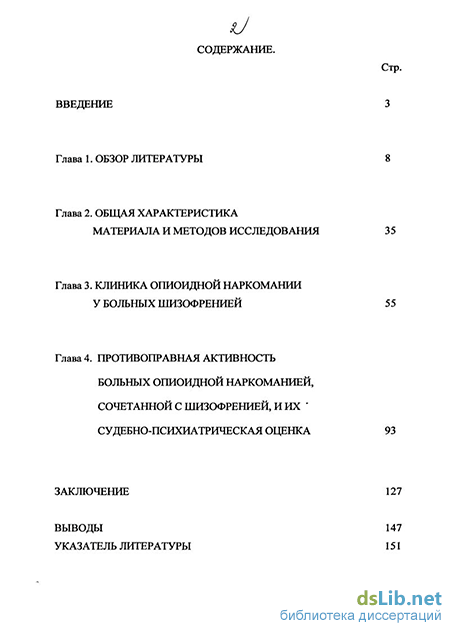 2

СОДЕРЖАНИЕ.

Стр.

ВВЕДЕНИЕ 3

Глава 1. ОБЗОР ЛИТЕРАТУРЫ 8

Глава 2. ОБЩАЯ ХАРАКТЕРИСТИКА МАТЕРИАЛА И МЕТОДОВ ИССЛЕДОВАНИЯ 35

Глава 3. КЛИНИКА ОПИОИДНОЙ НАРКОМАНИИ У БОЛЬНЫХ ШИЗОФРЕНИЕЙ 55

Глава 4. ПРОТИВОПРАВНАЯ АКТИВНОСТЬ БОЛЬНЫХ ОПИОИДНОЙ НАРКОМАНИЕЙ, СОЧЕТАННОЙ С ШИЗОФРЕНИЕЙ, И ИХ СУДЕБНО-ПСИХИАТРИЧЕСКАЯ ОЦЕНКА 93

ЗАКЛЮЧЕНИЕ 127

ВЫВОДЫ 147

УКАЗАТЕЛЬ ЛИТЕРАТУРЫ 151

dsLib.net
библиотека диссертаций